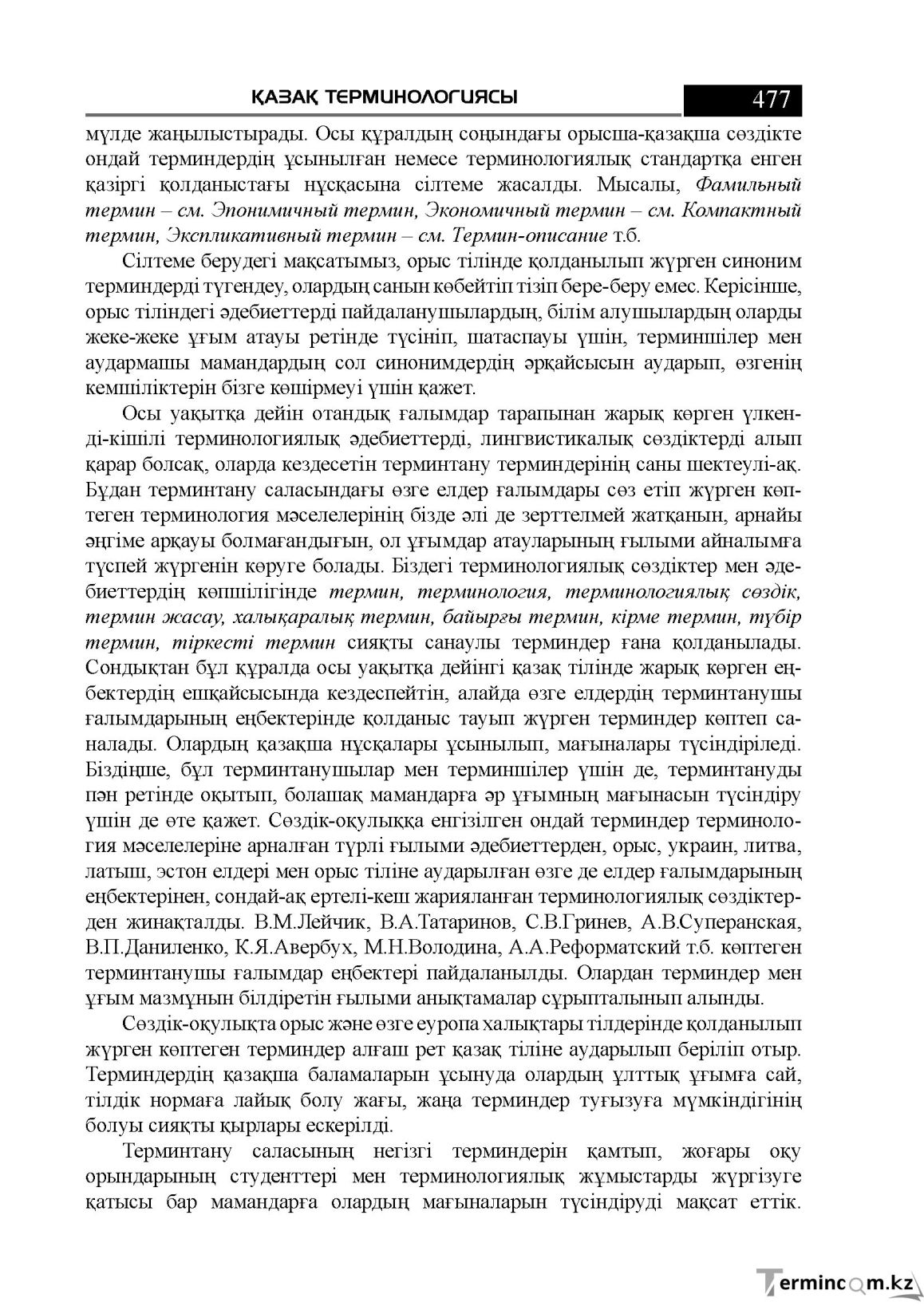 ҚАЗАҚ ТЕРМИНОЛОГИЯСЫ 477

мүлде жаңылыстырады. Осы құралдың соңындағы орысша-қазақша сөздікте ондай терминдердің ұсынылған немесе терминологиялық стандартқа енген қазіргі қолданыстағы нұсқасына сілтеме жасалды. Мысалы, Фамильный термин – см. Эпонимичный термин, Экономичный термин – см. Компактный термин, Экспликативный термин – см. Термин-описание т.б.

Сілтеме берудегі мақсатымыз, орыс тілінде қолданылып жүрген синоним терминдерді түгендеу, олардың санын көбейтіп тізіп бере-беру емес. Керісінше, орыс тіліндегі әдебиеттерді пайдаланушылардың, білім алушылардың оларды жеке-жеке ұғым атауы ретінде түсініп, шатаспауы үшін, терминшілер мен аудармашы мамандардың сол синонимдердің әрқайсысын аударып, өзгенің кемшіліктерін бізге көшірмеуі үшін қажет.

Осы уақытқа дейін отандық ғалымдар тарапынан жарық көрген үлкенді-кішілі терминологиялық әдебиеттерді, лингвистикалық сөздіктерді алып қарар болсақ, оларда кездесетін терминтану терминдерінің саны шектеулі-ақ. Бұдан терминтану саласындағы өзге елдер ғалымдары сөз етіп жүрген көптеген терминология мәселелерінің бізде әлі де зерттелмей жатқанын, арнайы әңгіме арқауы болмағандығын, ол ұғымдар атауларының ғылыми айналымға түспей жүргенін көруге болады. Біздегі терминологиялық сөздіктер мен әдебиеттердің көпшілігінде термин, терминология, терминологиялық сөздік, термин жасау, халықаралық термин, байырғы термин, кірме термин, түбір термин, тіркесті термин сияқты санаулы терминдер ғана қолданылады. Сондықтан бұл құралда осы уақытқа дейінгі қазақ тілінде жарық көрген еңбектердің ешқайсысында кездеспейтін, алайда өзге елдердің терминтанушы ғалымдарының еңбектерінде қолданыс тауып жүрген терминдер көптеп саналады. Олардың қазақша нұсқалары ұсынылып, мағыналары түсіндіріледі. Біздіңше, бұл терминтанушылар мен терминшілер үшін де, терминтануды пән ретінде оқытып, болашақ мамандарға әр ұғымның мағынасын түсіндіру үшін де өте қажет. Сөздік-оқулыққа енгізілген ондай терминдер терминология мәселелеріне арналған түрлі ғылыми әдебиеттерден, орыс, украин, литва, латыш, эстон елдері мен орыс тіліне аударылған өзге де елдер ғалымдарының еңбектерінен, сондай-ақ ертелі-кеш жарияланған терминологиялық сөздіктерден жинақталды. В.М.Лейчик, В.А.Татаринов, С.В.Гринев, А.В.Суперанская, В.П.Даниленко, К.Я.Авербух, М.Н.Володина, А.А.Реформатский т.б. көптеген терминтанушы ғалымдар еңбектері пайдаланылды. Олардан терминдер мен ұғым мазмұнын білдіретін ғылыми анықтамалар сұрыпталынып алынды.

Сөздік-оқулықта орыс және өзге еуропа халықтары тілдерінде қолданылып жүрген көптеген терминдер алғаш рет қазақ тіліне аударылып беріліп отыр. Терминдердің қазақша баламаларын ұсынуда олардың ұлттық ұғымға сай, тілдік нормаға лайық болу жағы, жаңа терминдер туғызуға мүмкіндігінің болуы сияқты қырлары ескерілді.

Терминтану саласының негізгі терминдерін қамтып, жоғары оқу орындарының студенттері мен терминологиялық жұмыстарды жүргізуге қатысы бар мамандарға олардың мағыналарын түсіндіруді мақсат еттік.

Termincom.kz